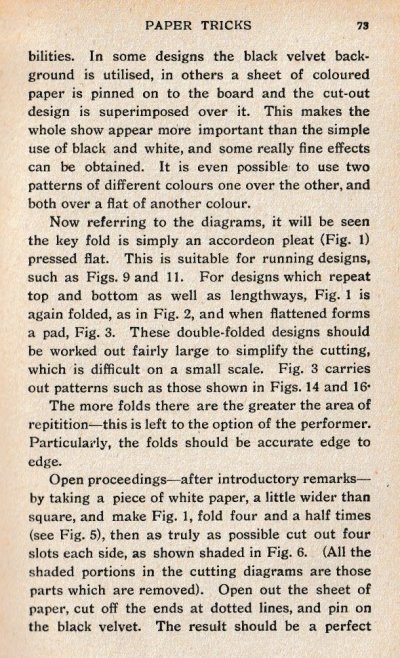 PAPER TRICKS 73

bilities. In some designs the black velvet background is utilised, in others a sheet of coloured paper is pinned on to the board and the cut-out design is superimposed over it. This makes the whole show appear more important than the simple use of black and white, and some really fine effects can be obtained. It is even possible to use two patterns of different colours one over the other, and both over a flat of another colour.

Now referring to the diagrams, it will be seen the key fold is simply an accordeon pleat (Fig. 1) pressed flat. This is suitable for running designs, such as Figs. 9 and 11. For designs which repeat top and bottom as well as lengthways, Fig. 1 is again folded, as in Fig. 2, and when flattened forms a pad, Fig. 3. These double-folded designs should be worked out fairly large to simplify the cutting, which is difficult on a small scale. Fig. 3 carries out patterns such as those shown in Figs. 14 and 16·

The more folds there are the greater the area of repitition—this is left to the option of the performer. Particularly, the folds should be accurate edge to edge.

Open proceedings—after introductory remarks—by taking a piece of white paper, a little wider than square, and make Fig. 1, fold four and a half times (see Fig. 5), then as truly as possible cut out four slots each side, as shown shaded in Fig. 6. (All the shaded portions in the cutting diagrams are those parts which are removed). Open out the sheet of paper, cut off the ends at dotted lines, and pin on the black velvet. The result should be a perfect